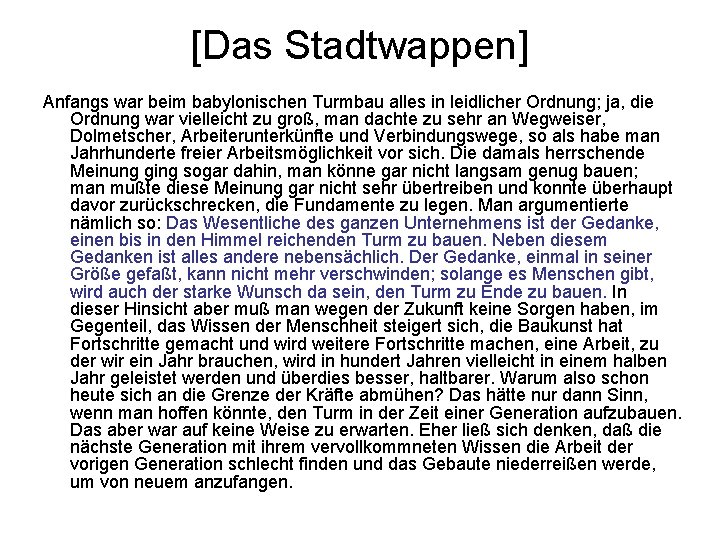 [Das Stadtwappen]

Anfangs war beim babylonischen Turmbau alles in leidlicher Ordnung; ja, die Ordnung war vielleicht zu groß, man dachte zu sehr an Wegweiser, Dolmetscher, Arbeiterunterkünfte und Verbindungswege, so als habe man Jahrhunderte freier Arbeitsmöglichkeit vor sich. Die damals herrschende Meinung ging sogar dahin, man könne gar nicht langsam genug bauen; man mußte diese Meinung gar nicht sehr übertreiben und konnte überhaupt davor zurückschrecken, die Fundamente zu legen. Man argumentierte nämlich so: Das Wesentliche des ganzen Unternehmens ist der Gedanke, einen bis in den Himmel reichenden Turm zu bauen. Neben diesem Gedanken ist alles andere nebensächlich. Der Gedanke, einmal in seiner Größe gefaßt, kann nicht mehr verschwinden; solange es Menschen gibt, wird auch der starke Wunsch da sein, den Turm zu Ende zu bauen. In dieser Hinsicht aber muß man wegen der Zukunft keine Sorgen haben, im Gegenteil, das Wissen der Menschheit steigert sich, die Baukunst hat Fortschritte gemacht und wird weitere Fortschritte machen, eine Arbeit, zu der wir ein Jahr brauchen, wird in hundert Jahren vielleicht in einem halben Jahr geleistet werden und überdies besser, haltbarer. Warum also schon heute sich an die Grenze der Kräfte abmühen? Das hätte nur dann Sinn, wenn man hoffen könnte, den Turm in der Zeit einer Generation aufzubauen. Das aber war auf keine Weise zu erwarten. Eher ließ sich denken, daß die nächste Generation mit ihrem vervollkommneten Wissen die Arbeit der vorigen Generation schlecht finden und das Gebaute niederreißen werde, um von neuem anzufangen.